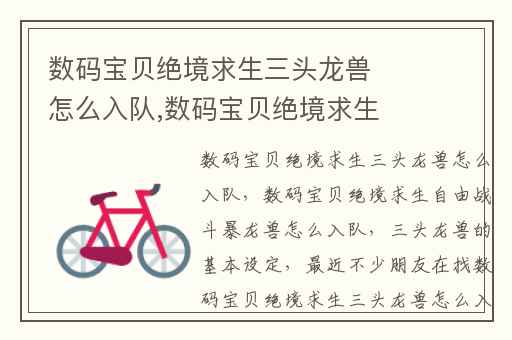 数码宝贝绝境求生三头龙兽怎么入队,数码宝贝绝境求生

数码宝贝绝境求生三头龙兽怎么入队，数码宝贝绝境求生自由战斗暴龙兽怎么入队，三头龙兽的基本设定，最近不少朋友在找数码宝贝绝境求生三头龙兽怎么入